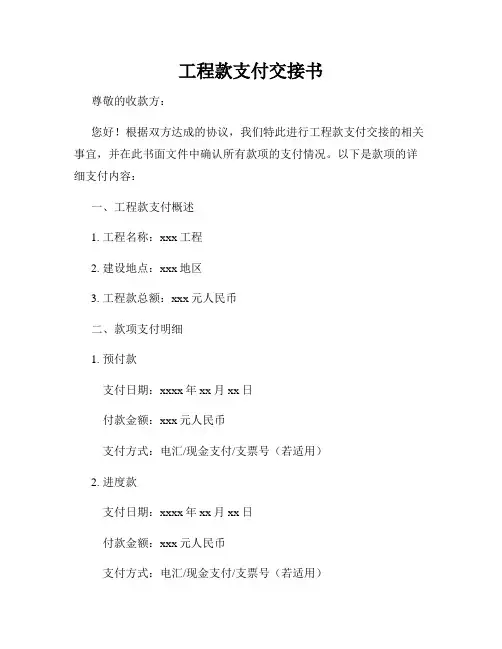 工程款支付交接书

尊敬的收款方：

您好！根据双方达成的协议，我们特此进行工程款支付交接的相关事宜，并在此书面文件中确认所有款项的支付情况。以下是款项的详细支付内容：

一、工程款支付概述

1. 工程名称：xxx 工程

2. 建设地点：xxx 地区

3. 工程款总额：xxx 元人民币

二、款项支付明细

1. 预付款

支付日期：xxxx 年 xx 月 xx 日

付款金额：xxx 元人民币

支付方式：电汇/现金支付/支票号（若适用）

2. 进度款

支付日期：xxxx 年 xx 月 xx 日

付款金额：xxx 元人民币

支付方式：电汇/现金支付/支票号（若适用）